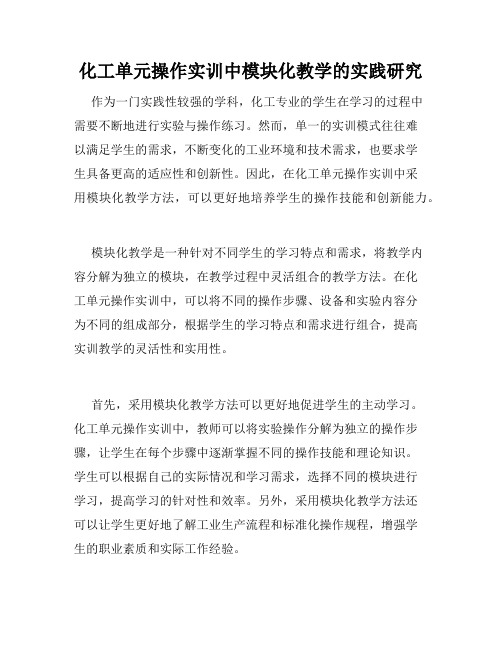 化工单元操作实训中模块化教学的实践研究

作为一门实践性较强的学科，化工专业的学生在学习的过程中需要不断地进行实验与操作练习。然而，单一的实训模式往往难以满足学生的需求，不断变化的工业环境和技术需求，也要求学生具备更高的适应性和创新性。因此，在化工单元操作实训中采用模块化教学方法，可以更好地培养学生的操作技能和创新能力。

模块化教学是一种针对不同学生的学习特点和需求，将教学内容分解为独立的模块，在教学过程中灵活组合的教学方法。在化工单元操作实训中，可以将不同的操作步骤、设备和实验内容分为不同的组成部分，根据学生的学习特点和需求进行组合，提高实训教学的灵活性和实用性。

首先，采用模块化教学方法可以更好地促进学生的主动学习。化工单元操作实训中，教师可以将实验操作分解为独立的操作步骤，让学生在每个步骤中逐渐掌握不同的操作技能和理论知识。学生可以根据自己的实际情况和学习需求，选择不同的模块进行学习，提高学习的针对性和效率。另外，采用模块化教学方法还可以让学生更好地了解工业生产流程和标准化操作规程，增强学生的职业素质和实际工作经验。